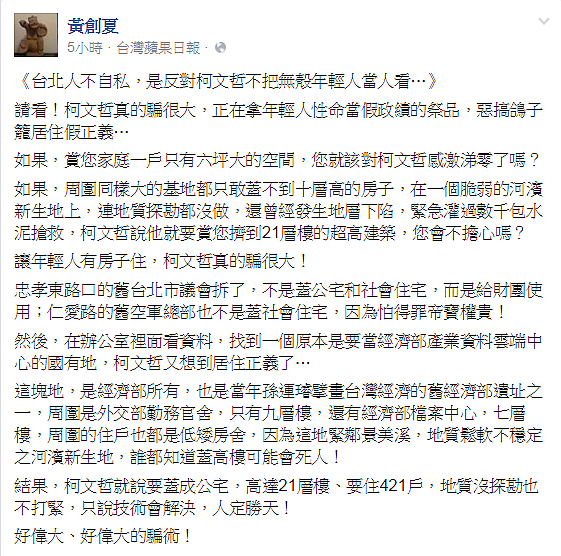 黃創夏
5小時 · 台灣蘋果日報 ·

《台北人不自私，是反對柯文哲不把無殼年輕人當人看…》

請看！柯文哲真的騙很大，正在拿年輕人性命當假政績的祭品，惡搞鴿子籠居住假正義…

如果，賞您家庭一戶只有六坪大的空間，您就該對柯文哲感激涕零了嗎？

如果，周圍同樣大的基地都只敢蓋不到十層高的房子，在一個脆弱的河濱新生地上，連地質探勘都沒做，還曾經發生地層下陷，緊急灌過數千包水泥搶救，柯文哲說他就要賞您擠到21層樓的超高建築，您會不擔心嗎？

讓年輕人有房子住，柯文哲真的騙很大！

忠孝東路口的舊台北市議會拆了，不是蓋公宅和社會住宅，而是給財團使用；仁愛路的舊空軍總部也不是蓋社會住宅，因為怕得罪帝寶權貴！

然後，在辦公室裡面看資料，找到一個原本是要當經濟部產業資料雲端中心的國有地，柯文哲又想到居住正義了…

這塊地，是經濟部所有，也是當年孫運璿擘畫台灣經濟的舊經濟部遺址之一，周圍是外交部勤務官舍，只有九層樓，還有經濟部檔案中心，七層樓，周圍的住戶也都是低矮房舍，因為這地緊鄰景美溪，地質鬆軟不穩定之河濱新生地，誰都知道蓋高樓可能會死人！

結果，柯文哲就說要蓋成公宅，高達21層樓、要住421戶，地質沒探勘也不打緊，只說技術會解決，人定勝天！

好偉大、好偉大的騙術！